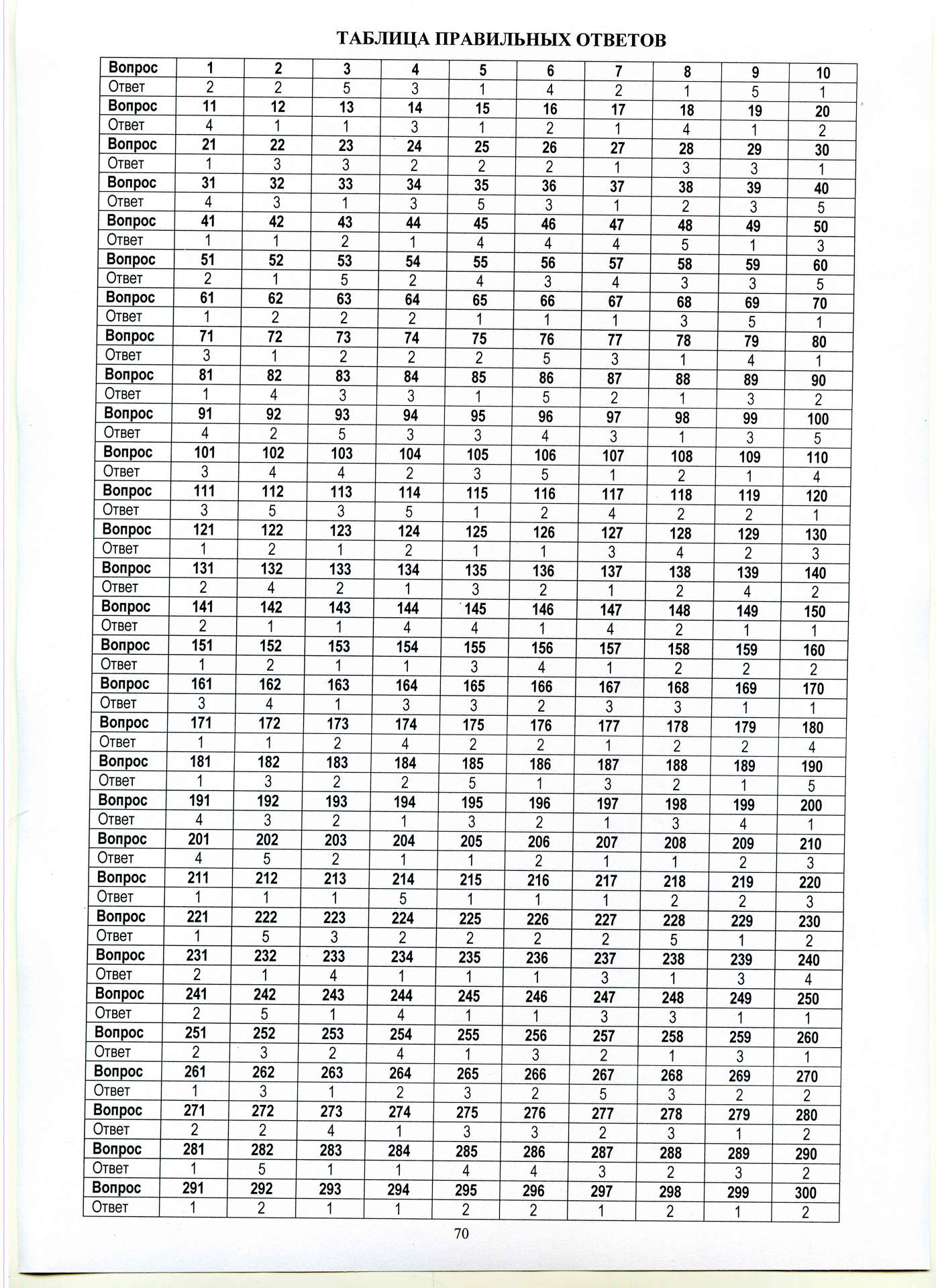 ТАБЛИЦА ПРАВИЛЬНЫХ ОТВЕТОВ

| Вопрос | 1 | 2 | 3 | 4 | 5 | 6 | 7 | 8 | 9 | 10 |
|---|---|---|---|---|---|---|---|---|---|---|
| Ответ | 2 | 2 | 5 | 3 | 1 | 4 | 2 | 1 | 5 | 1 |
| Вопрос | 11 | 12 | 13 | 14 | 15 | 16 | 17 | 18 | 19 | 20 |
| Ответ | 4 | 1 | 1 | 3 | 1 | 2 | 1 | 4 | 1 | 2 |
| Вопрос | 21 | 22 | 23 | 24 | 25 | 26 | 27 | 28 | 29 | 30 |
| Ответ | 1 | 3 | 3 | 2 | 2 | 2 | 1 | 3 | 3 | 1 |
| Вопрос | 31 | 32 | 33 | 34 | 35 | 36 | 37 | 38 | 39 | 40 |
| Ответ | 4 | 3 | 1 | 3 | 5 | 3 | 1 | 2 | 3 | 5 |
| Вопрос | 41 | 42 | 43 | 44 | 45 | 46 | 47 | 48 | 49 | 50 |
| Ответ | 1 | 1 | 2 | 1 | 4 | 4 | 4 | 5 | 1 | 3 |
| Вопрос | 51 | 52 | 53 | 54 | 55 | 56 | 57 | 58 | 59 | 60 |
| Ответ | 2 | 1 | 5 | 2 | 4 | 3 | 4 | 3 | 3 | 5 |
| Вопрос | 61 | 62 | 63 | 64 | 65 | 66 | 67 | 68 | 69 | 70 |
| Ответ | 1 | 2 | 2 | 2 | 1 | 1 | 1 | 3 | 5 | 1 |
| Вопрос | 71 | 72 | 73 | 74 | 75 | 76 | 77 | 78 | 79 | 80 |
| Ответ | 3 | 1 | 2 | 2 | 2 | 5 | 3 | 1 | 4 | 1 |
| Вопрос | 81 | 82 | 83 | 84 | 85 | 86 | 87 | 88 | 89 | 90 |
| Ответ | 1 | 4 | 3 | 3 | 1 | 5 | 2 | 1 | 3 | 2 |
| Вопрос | 91 | 92 | 93 | 94 | 95 | 96 | 97 | 98 | 99 | 100 |
| Ответ | 4 | 2 | 5 | 3 | 3 | 4 | 3 | 1 | 3 | 5 |
| Вопрос | 101 | 102 | 103 | 104 | 105 | 106 | 107 | 108 | 109 | 110 |
| Ответ | 3 | 4 | 4 | 2 | 3 | 5 | 1 | 2 | 1 | 4 |
| Вопрос | 111 | 112 | 113 | 114 | 115 | 116 | 117 | 118 | 119 | 120 |
| Ответ | 3 | 5 | 3 | 5 | 1 | 2 | 4 | 2 | 2 | 1 |
| Вопрос | 121 | 122 | 123 | 124 | 125 | 126 | 127 | 128 | 129 | 130 |
| Ответ | 1 | 2 | 1 | 2 | 1 | 1 | 3 | 4 | 2 | 3 |
| Вопрос | 131 | 132 | 133 | 134 | 135 | 136 | 137 | 138 | 139 | 140 |
| Ответ | 2 | 4 | 2 | 1 | 3 | 2 | 1 | 2 | 4 | 2 |
| Вопрос | 141 | 142 | 143 | 144 | 145 | 146 | 147 | 148 | 149 | 150 |
| Ответ | 2 | 1 | 1 | 4 | 4 | 1 | 4 | 2 | 1 | 1 |
| Вопрос | 151 | 152 | 153 | 154 | 155 | 156 | 157 | 158 | 159 | 160 |
| Ответ | 1 | 2 | 1 | 1 | 3 | 4 | 1 | 2 | 2 | 2 |
| Вопрос | 161 | 162 | 163 | 164 | 165 | 166 | 167 | 168 | 169 | 170 |
| Ответ | 3 | 4 | 1 | 3 | 3 | 2 | 3 | 3 | 1 | 1 |
| Вопрос | 171 | 172 | 173 | 174 | 175 | 176 | 177 | 178 | 179 | 180 |
| Ответ | 1 | 1 | 2 | 4 | 2 | 2 | 1 | 2 | 2 | 4 |
| Вопрос | 181 | 182 | 183 | 184 | 185 | 186 | 187 | 188 | 189 | 190 |
| Ответ | 1 | 3 | 2 | 2 | 5 | 1 | 3 | 2 | 1 | 5 |
| Вопрос | 191 | 192 | 193 | 194 | 195 | 196 | 197 | 198 | 199 | 200 |
| Ответ | 4 | 3 | 2 | 1 | 3 | 2 | 1 | 3 | 4 | 1 |
| Вопрос | 201 | 202 | 203 | 204 | 205 | 206 | 207 | 208 | 209 | 210 |
| Ответ | 4 | 5 | 2 | 1 | 1 | 2 | 1 | 1 | 2 | 3 |
| Вопрос | 211 | 212 | 213 | 214 | 215 | 216 | 217 | 218 | 219 | 220 |
| Ответ | 1 | 1 | 1 | 5 | 1 | 1 | 1 | 2 | 2 | 3 |
| Вопрос | 221 | 222 | 223 | 224 | 225 | 226 | 227 | 228 | 229 | 230 |
| Ответ | 1 | 5 | 3 | 2 | 2 | 2 | 2 | 5 | 1 | 2 |
| Вопрос | 231 | 232 | 233 | 234 | 235 | 236 | 237 | 238 | 239 | 240 |
| Ответ | 2 | 1 | 4 | 1 | 1 | 1 | 3 | 1 | 3 | 4 |
| Вопрос | 241 | 242 | 243 | 244 | 245 | 246 | 247 | 248 | 249 | 250 |
| Ответ | 2 | 5 | 1 | 4 | 1 | 1 | 3 | 3 | 1 | 1 |
| Вопрос | 251 | 252 | 253 | 254 | 255 | 256 | 257 | 258 | 259 | 260 |
| Ответ | 2 | 3 | 2 | 4 | 1 | 3 | 2 | 1 | 3 | 1 |
| Вопрос | 261 | 262 | 263 | 264 | 265 | 266 | 267 | 268 | 269 | 270 |
| Ответ | 1 | 3 | 1 | 2 | 3 | 2 | 5 | 3 | 2 | 2 |
| Вопрос | 271 | 272 | 273 | 274 | 275 | 276 | 277 | 278 | 279 | 280 |
| Ответ | 2 | 2 | 4 | 1 | 3 | 3 | 2 | 3 | 1 | 2 |
| Вопрос | 281 | 282 | 283 | 284 | 285 | 286 | 287 | 288 | 289 | 290 |
| Ответ | 1 | 5 | 1 | 1 | 4 | 4 | 3 | 2 | 3 | 2 |
| Вопрос | 291 | 292 | 293 | 294 | 295 | 296 | 297 | 298 | 299 | 300 |
| Ответ | 1 | 2 | 1 | 1 | 2 | 2 | 1 | 2 | 1 | 2 |

70